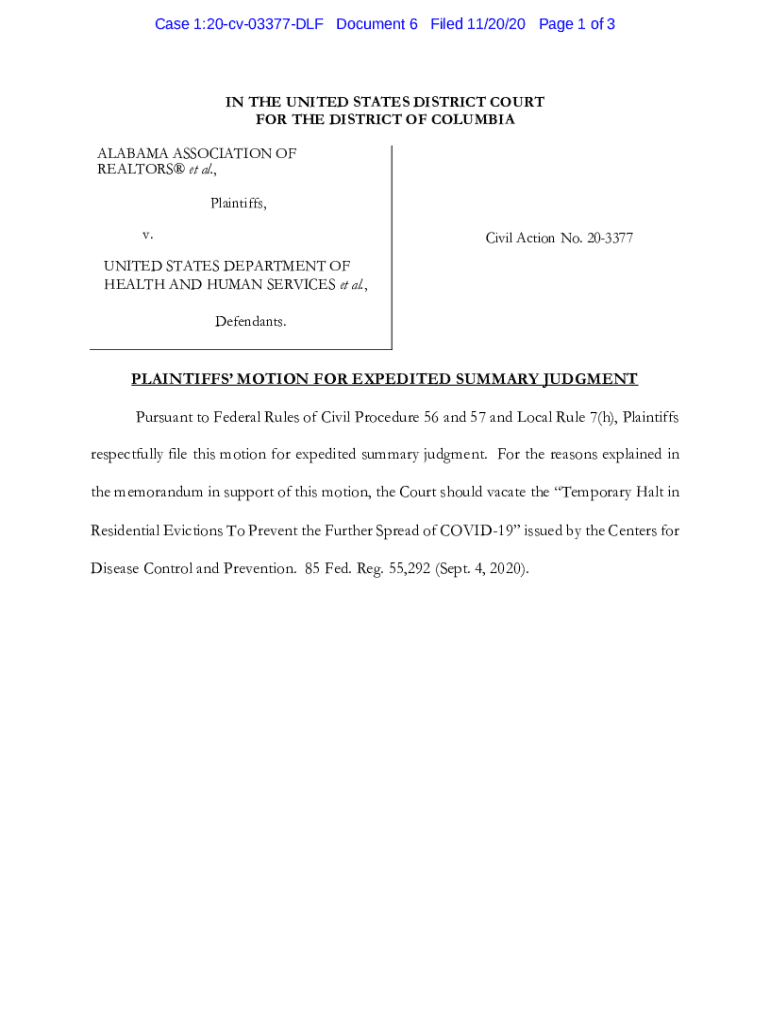 Case 1:20-cv-03377-DLF Document 6 Filed 11/20/20 Page 1 of 3

IN THE UNITED STATES DISTRICT COURT
FOR THE DISTRICT OF COLUMBIA

ALABAMA ASSOCIATION OF REALTORS® et al.,

Plaintiffs,

v.

UNITED STATES DEPARTMENT OF HEALTH AND HUMAN SERVICES et al.,

Defendants.

Civil Action No. 20-3377

PLAINTIFFS' MOTION FOR EXPEDITED SUMMARY JUDGMENT

Pursuant to Federal Rules of Civil Procedure 56 and 57 and Local Rule 7(h), Plaintiffs respectfully file this motion for expedited summary judgment. For the reasons explained in the memorandum in support of this motion, the Court should vacate the "Temporary Halt in Residential Evictions To Prevent the Further Spread of COVID-19" issued by the Centers for Disease Control and Prevention. 85 Fed. Reg. 55,292 (Sept. 4, 2020).